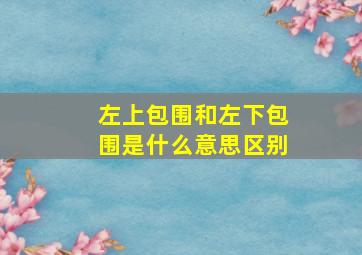 左上包围和左下包围是什么意思区别